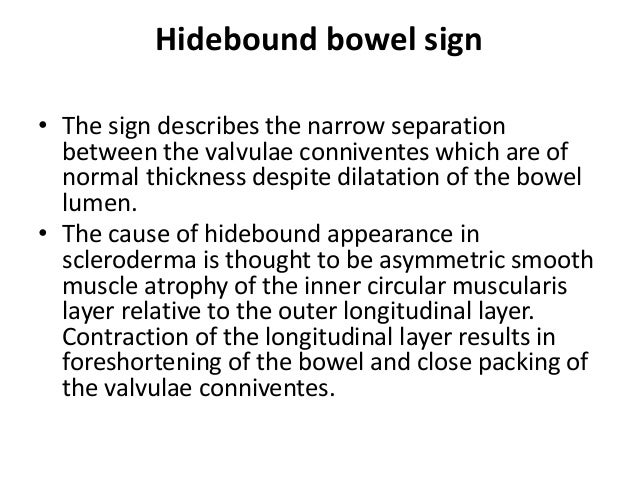 Hidebound bowel sign

• The sign describes the narrow separation between the valvulae conniventes which are of normal thickness despite dilatation of the bowel lumen.
• The cause of hidebound appearance in scleroderma is thought to be asymmetric smooth muscle atrophy of the inner circular muscularis layer relative to the outer longitudinal layer. Contraction of the longitudinal layer results in foreshortening of the bowel and close packing of the valvulae conniventes.